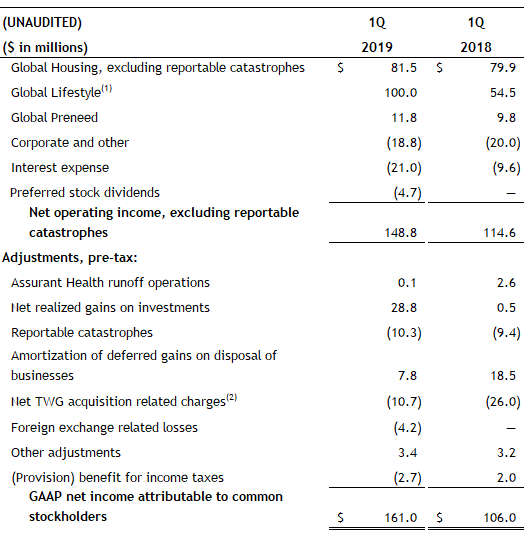 | (UNAUDITED) ($ in millions) | 1Q 2019 | 1Q 2018 |
|---|---|---|
| Global Housing, excluding reportable catastrophes | $ 81.5 | $ 79.9 |
| Global Lifestyle$^{(1)}$ | 100.0 | 54.5 |
| Global Preneed | 11.8 | 9.8 |
| Corporate and other | (18.8) | (20.0) |
| Interest expense | (21.0) | (9.6) |
| Preferred stock dividends | (4.7) | — |
| Net operating income, excluding reportable catastrophes | 148.8 | 114.6 |
| Adjustments, pre-tax: | | |
| Assurant Health runoff operations | 0.1 | 2.6 |
| Net realized gains on investments | 28.8 | 0.5 |
| Reportable catastrophes | (10.3) | (9.4) |
| Amortization of deferred gains on disposal of businesses | 7.8 | 18.5 |
| Net TWG acquisition related charges$^{(2)}$ | (10.7) | (26.0) |
| Foreign exchange related losses | (4.2) | — |
| Other adjustments | 3.4 | 3.2 |
| (Provision) benefit for income taxes | (2.7) | 2.0 |
| GAAP net income attributable to common stockholders | $ 161.0 | $ 106.0 |